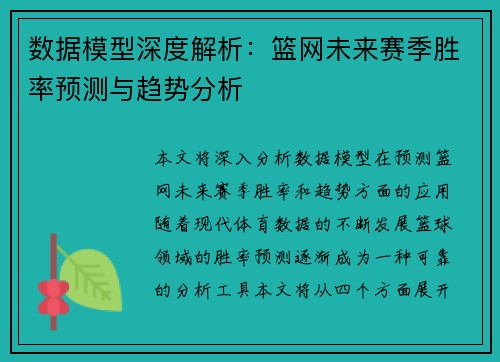 数据模型深度解析：篮网未来赛季胜率预测与趋势分析

本文将深入分析数据模型在预测篮网未来赛季胜率和趋势方面的应用随着现代体育数据的不断发展篮球领域的胜率预测逐渐成为一种可靠的分析工具本文将从四个方面展开